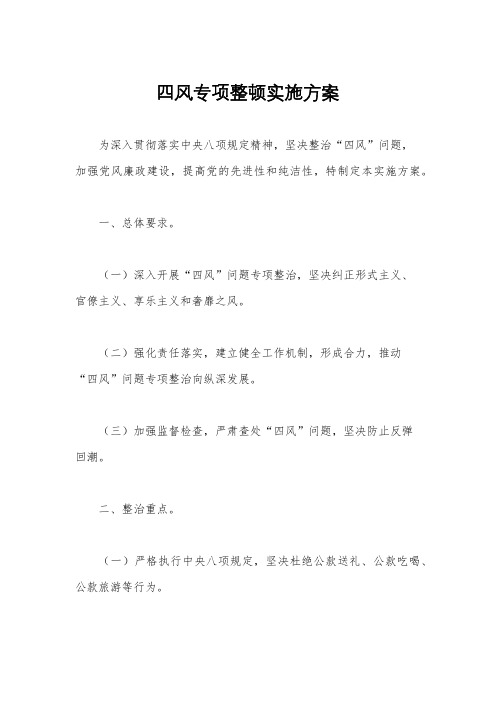 四风专项整顿实施方案

为深入贯彻落实中央八项规定精神，坚决整治“四风”问题，加强党风廉政建设，提高党的先进性和纯洁性，特制定本实施方案。

一、总体要求。

（一）深入开展“四风”问题专项整治，坚决纠正形式主义、官僚主义、享乐主义和奢靡之风。

（二）强化责任落实，建立健全工作机制，形成合力，推动“四风”问题专项整治向纵深发展。

（三）加强监督检查，严肃查处“四风”问题，坚决防止反弹回潮。

二、整治重点。

（一）严格执行中央八项规定，坚决杜绝公款送礼、公款吃喝、公款旅游等行为。